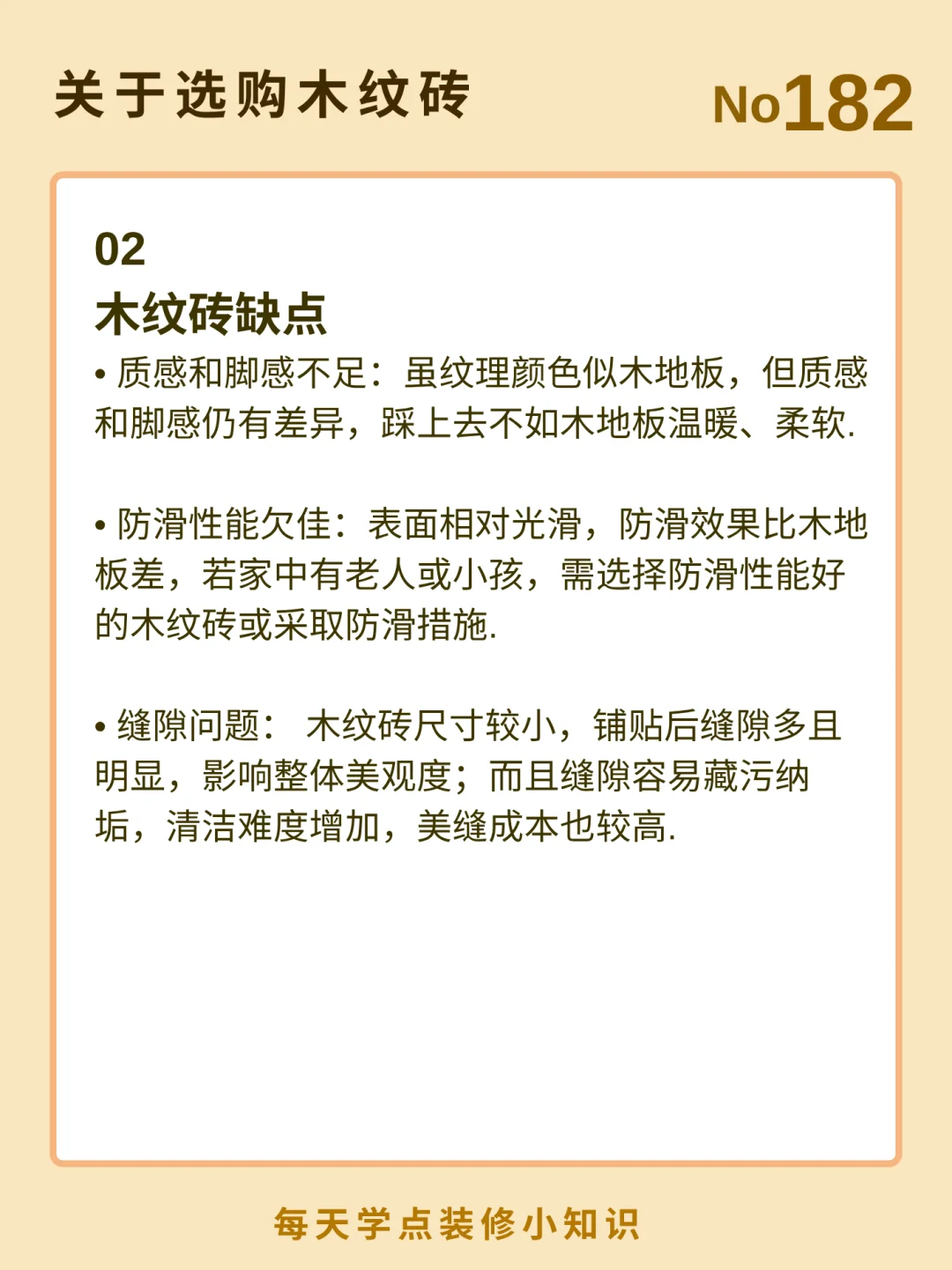 关于选购木纹砖

No182

02
木纹砖缺点
• 质感和脚感不足：虽纹理颜色似木地板，但质感和脚感仍有差异，踩上去不如木地板温暖、柔软.

• 防滑性能欠佳：表面相对光滑，防滑效果比木地板差，若家中有老人或小孩，需选择防滑性能好的木纹砖或采取防滑措施.

• 缝隙问题： 木纹砖尺寸较小，铺贴后缝隙多且明显，影响整体美观度；而且缝隙容易藏污纳垢，清洁难度增加，美缝成本也较高.

每天学点装修小知识